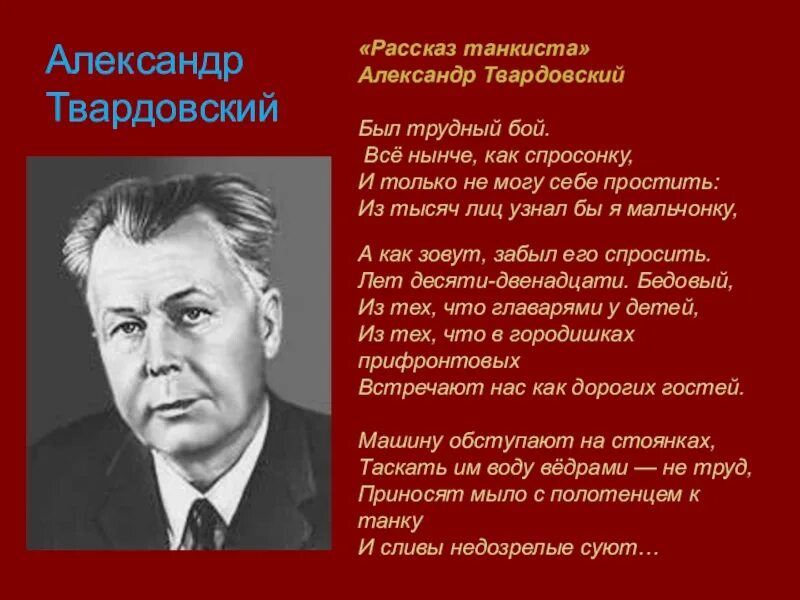 Александр Твардовский

«Рассказ танкиста»
Александр Твардовский

Был трудный бой.
Всё нынче, как спросонку,
И только не могу себе простить:
Из тысяч лиц узнал бы я мальчонку,

А как зовут, забыл его спросить.
Лет десяти-двенадцати. Бедовый,
Из тех, что главарями у детей,
Из тех, что в городишках прифронтовых
Встречают нас как дорогих гостей.

Машину обступают на стоянках,
Таскать им воду вёдрами — не труд,
Приносят мыло с полотенцем к танку
И сливы недозрелые суют…